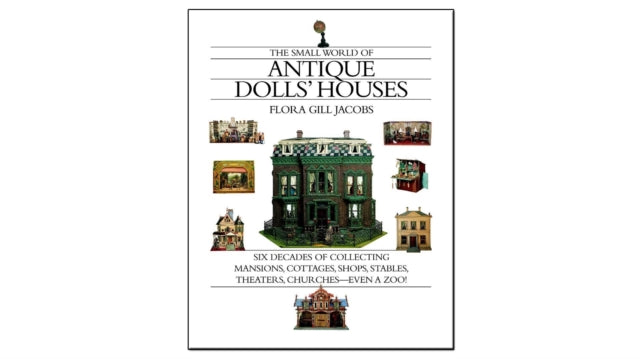 THE SMALL WORLD OF
ANTIQUE
DOLLS' HOUSES

FLORA GILL JACOBS

SIX DECADES OF COLLECTING
MANSIONS, COTTAGES, SHOPS, STABLES,
THEATERS, CHURCHES—EVEN A ZOO!